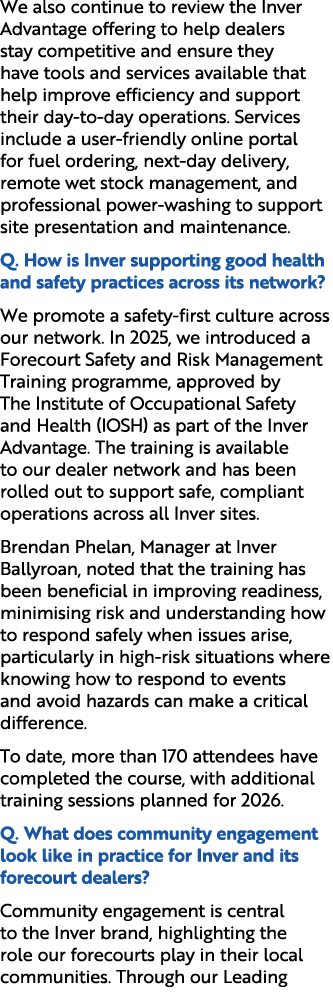 We also continue to review the Inver Advantage offering to help dealers stay competitive and ensure they have tools and services available that help improve efficiency and support their day-to-day operations. Services include a user-friendly online portal for fuel ordering, next-day delivery, remote wet stock management, and professional power-washing to support site presentation and maintenance.

Q. How is Inver supporting good health and safety practices across its network?

We promote a safety-first culture across our network. In 2025, we introduced a Forecourt Safety and Risk Management Training programme, approved by The Institute of Occupational Safety and Health (IOSH) as part of the Inver Advantage. The training is available to our dealer network and has been rolled out to support safe, compliant operations across all Inver sites.

Brendan Phelan, Manager at Inver Ballyroan, noted that the training has been beneficial in improving readiness, minimising risk and understanding how to respond safely when issues arise, particularly in high-risk situations where knowing how to respond to events and avoid hazards can make a critical difference.

To date, more than 170 attendees have completed the course, with additional training sessions planned for 2026.

Q. What does community engagement look like in practice for Inver and its forecourt dealers?

Community engagement is central to the Inver brand, highlighting the role our forecourts play in their local communities. Through our Leading